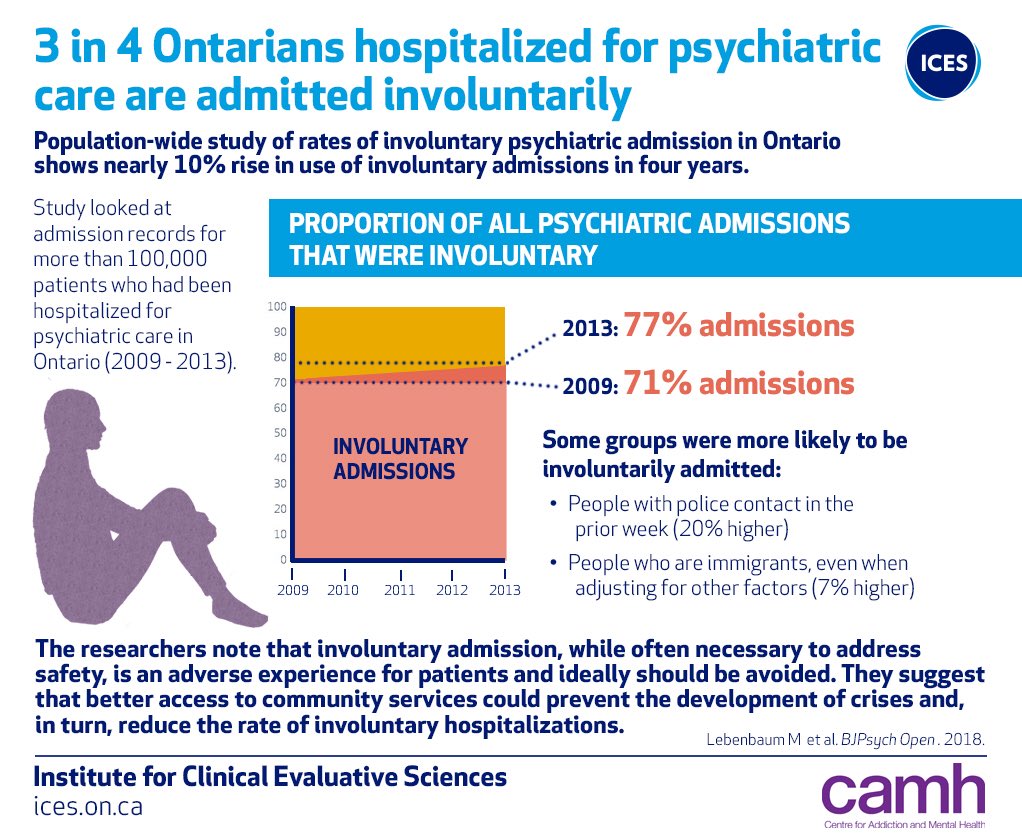 3 in 4 Ontarians hospitalized for psychiatric care are admitted involuntarily

ICES

Population-wide study of rates of involuntary psychiatric admission in Ontario shows nearly 10% rise in use of involuntary admissions in four years.

Study looked at admission records for more than 100,000 patients who had been hospitalized for psychiatric care in Ontario (2009 - 2013).

PROPORTION OF ALL PSYCHIATRIC ADMISSIONS THAT WERE INVOLUNTARY

100
90
80
70
60
50
40
30
20
10
0

INVOLUNTARY ADMISSIONS

2009 2010 2011 2012 2013

2013: 77% admissions

2009: 71% admissions

Some groups were more likely to be involuntarily admitted:

• People with police contact in the prior week (20% higher)

• People who are immigrants, even when adjusting for other factors (7% higher)

The researchers note that involuntary admission, while often necessary to address safety, is an adverse experience for patients and ideally should be avoided. They suggest that better access to community services could prevent the development of crises and, in turn, reduce the rate of involuntary hospitalizations.

Lebenbaum M et al. BJPsych Open. 2018.

Institute for Clinical Evaluative Sciences
ices.on.ca

camh
Centre for Addiction and Mental Health